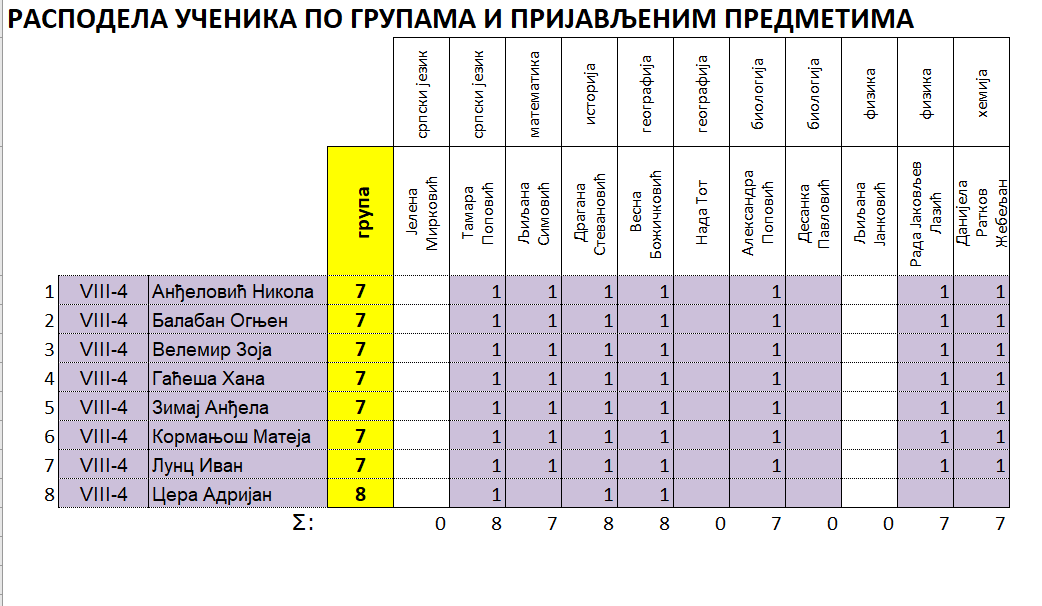 РАСПОДЕЛА УЧЕНИКА ПО ГРУПАМА И ПРИЈАВЉЕНИМ ПРЕДМЕТИМА

| | | | | српски језик | српски језик | математика | историја | географија | географија | биологија | биологија | физика | физика | хемија |
|---|---|---|---|---|---|---|---|---|---|---|---|---|---|---|
| | | | група | Јелена Мирковић | Тамара Поповић | Љиљана Симовић | Драгана Стевановић | Весна Божичковић | Нада Тот | Александра Поповић | Десанка Павловић | Љиљана Јанковић | Рада Јаковљев Лазић | Данијела Ратков Жебељан |
| 1 | VIII-4 | Анђеловић Никола | 7 | | 1 | 1 | 1 | 1 | | 1 | | | 1 | 1 |
| 2 | VIII-4 | Балабан Огњен | 7 | | 1 | 1 | 1 | 1 | | 1 | | | 1 | 1 |
| 3 | VIII-4 | Велемир Зоја | 7 | | 1 | 1 | 1 | 1 | | 1 | | | 1 | 1 |
| 4 | VIII-4 | Гаћеша Хана | 7 | | 1 | 1 | 1 | 1 | | 1 | | | 1 | 1 |
| 5 | VIII-4 | Зимај Анђела | 7 | | 1 | 1 | 1 | 1 | | 1 | | | 1 | 1 |
| 6 | VIII-4 | Кормањош Матеја | 7 | | 1 | 1 | 1 | 1 | | 1 | | | 1 | 1 |
| 7 | VIII-4 | Лунц Иван | 7 | | 1 | 1 | 1 | 1 | | 1 | | | 1 | 1 |
| 8 | VIII-4 | Цера Адријан | 8 | | 1 | | 1 | 1 | | | | | | |
| | | Σ: | | 0 | 8 | 7 | 8 | 8 | 0 | 7 | 0 | 0 | 7 | 7 |